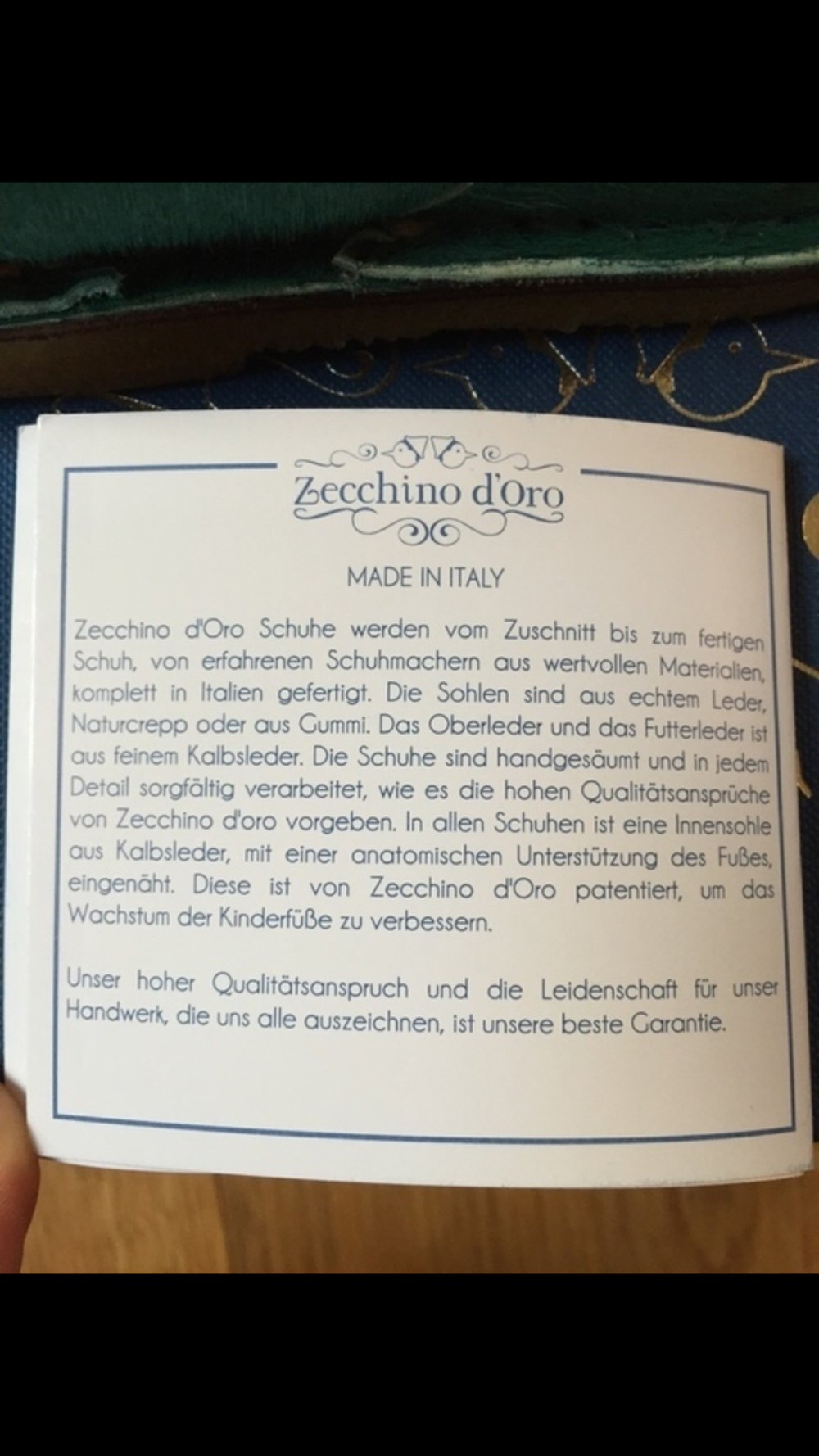 Zecchino d'Oro

MADE IN ITALY

Zecchino d'Oro Schuhe werden vom Zuschnitt bis zum fertigen Schuh, von erfahrenen Schuhmachern aus wertvollen Materialien, komplett in Italien gefertigt. Die Sohlen sind aus echtem Leder, Naturcrepp oder aus Gummi. Das Oberleder und das Futterleder ist aus feinem Kalbsleder. Die Schuhe sind handgesäumt und in jedem Detail sorgfältig verarbeitet, wie es die hohen Qualitätsansprüche von Zecchino d'oro vorgeben. In allen Schuhen ist eine Innensohle aus Kalbsleder, mit einer anatomischen Unterstützung des Fußes, eingenäht. Diese ist von Zecchino d'Oro patentiert, um das Wachstum der Kinderfüße zu verbessern.

Unser hoher Qualitätsanspruch und die Leidenschaft für unser Handwerk, die uns alle auszeichnen, ist unsere beste Garantie.